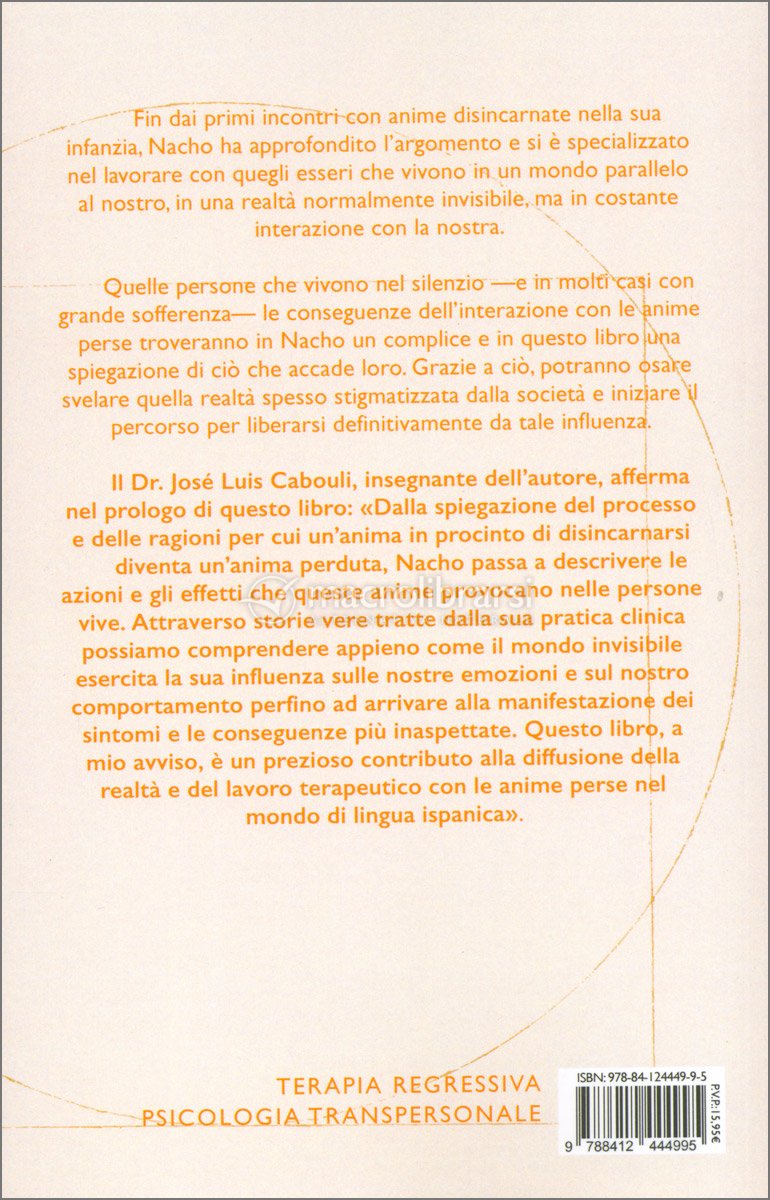 Fin dai primi incontri con anime disincarnate nella sua infanzia, Nacho ha approfondito l'argomento e si è specializzato nel lavorare con quegli esseri che vivono in un mondo parallelo al nostro, in una realtà normalmente invisibile, ma in costante interazione con la nostra.

Quelle persone che vivono nel silenzio —e in molti casi con grande sofferenza— le conseguenze dell'interazione con le anime perse troveranno in Nacho un complice e in questo libro una spiegazione di ciò che accade loro. Grazie a ciò, potranno osare svelare quella realtà spesso stigmatizzata dalla società e iniziare il percorso per liberarsi definitivamente da tale influenza.

Il Dr. José Luis Cabouli, insegnante dell'autore, afferma nel prologo di questo libro: «Dalla spiegazione del processo e delle ragioni per cui un'anima in procinto di disincarnarsi diventa un'anima perduta, Nacho passa a descrivere le azioni e gli effetti che queste anime provocano nelle persone vive. Attraverso storie vere tratte dalla sua pratica clinica possiamo comprendere appieno come il mondo invisibile esercita la sua influenza sulle nostre emozioni e sul nostro comportamento perfino ad arrivare alla manifestazione dei sintomi e le conseguenze più inaspettate. Questo libro, a mio avviso, è un prezioso contributo alla diffusione della realtà e del lavoro terapeutico con le anime perse nel mondo di lingua ispanica».

macrolibrarsi

TERAPIA REGRESSIVA
PSICOLOGIA TRANSPERSONALE

ISBN: 978-84-124449-9-5
P.V.P.: 15,95€
9 788412 444995